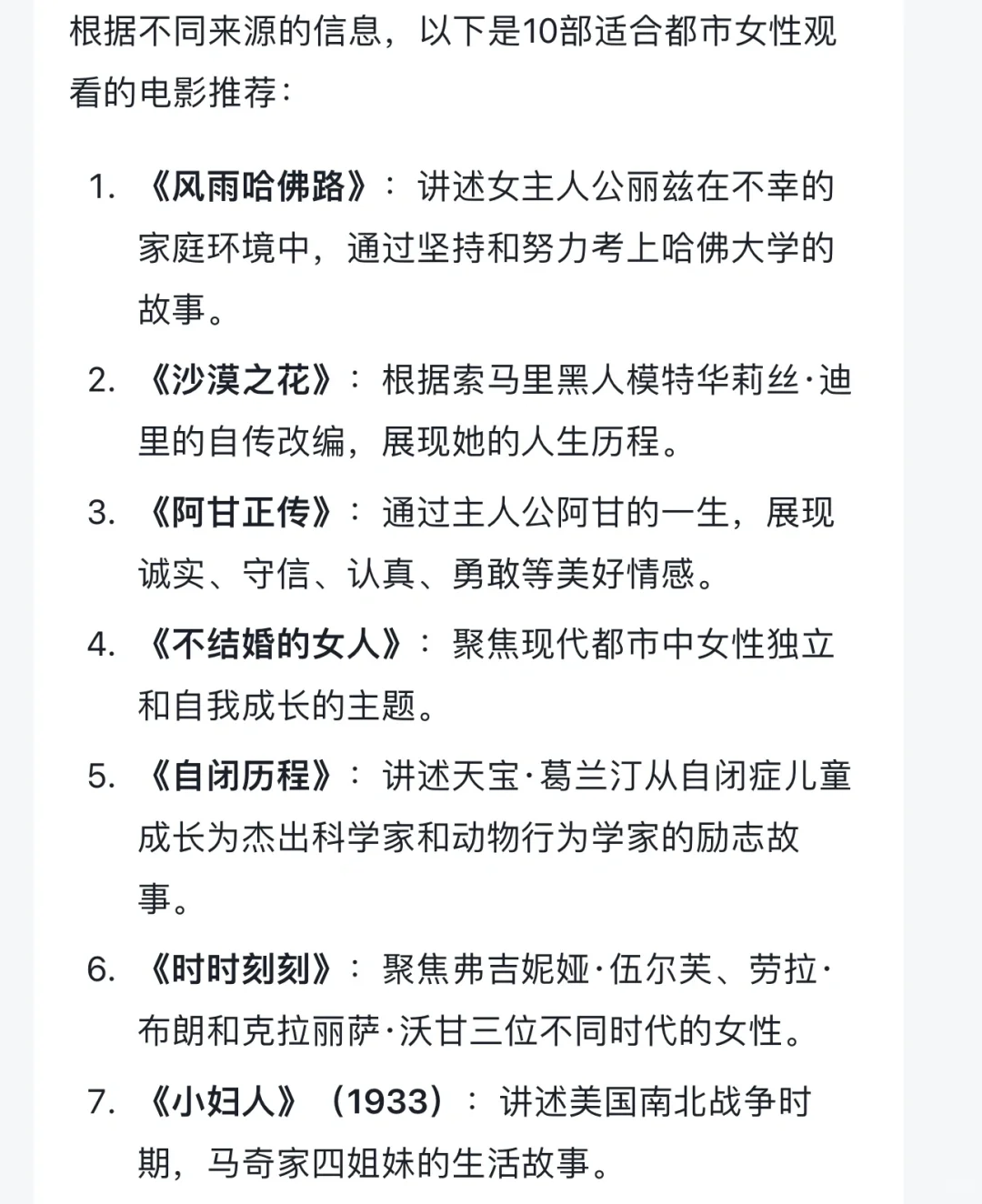 根据不同来源的信息，以下是10部适合都市女性观看的电影推荐：

1. 《风雨哈佛路》：讲述女主人公丽兹在不幸的家庭环境中，通过坚持和努力考上哈佛大学的故事。
2. 《沙漠之花》：根据索马里黑人模特华莉丝·迪里的自传改编，展现她的人生历程。
3. 《阿甘正传》：通过主人公阿甘的一生，展现诚实、守信、认真、勇敢等美好情感。
4. 《不结婚的女人》：聚焦现代都市中女性独立和自我成长的主题。
5. 《自闭历程》：讲述天宝·葛兰汀从自闭症儿童成长为杰出科学家和动物行为学家的励志故事。
6. 《时时刻刻》：聚焦弗吉妮娅·伍尔芙、劳拉·布朗和克拉丽萨·沃甘三位不同时代的女性。
7. 《小妇人》（1933）：讲述美国南北战争时期，马奇家四姐妹的生活故事。